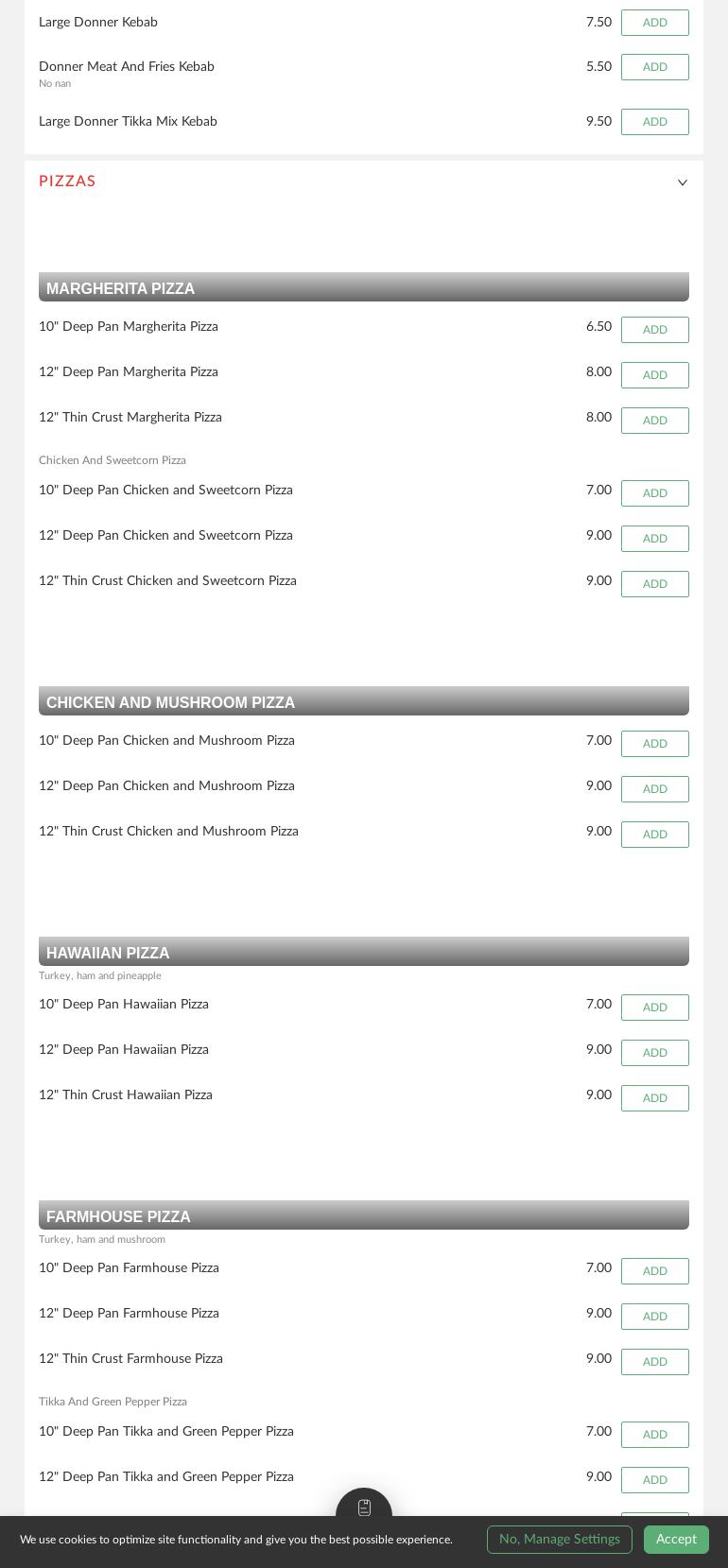 Large Donner Kebab 7.50 ADD

Donner Meat And Fries Kebab 5.50 ADD
No nan

Large Donner Tikka Mix Kebab 9.50 ADD

PIZZAS

MARGHERITA PIZZA

10" Deep Pan Margherita Pizza 6.50 ADD

12" Deep Pan Margherita Pizza 8.00 ADD

12" Thin Crust Margherita Pizza 8.00 ADD

Chicken And Sweetcorn Pizza

10" Deep Pan Chicken and Sweetcorn Pizza 7.00 ADD

12" Deep Pan Chicken and Sweetcorn Pizza 9.00 ADD

12" Thin Crust Chicken and Sweetcorn Pizza 9.00 ADD

CHICKEN AND MUSHROOM PIZZA

10" Deep Pan Chicken and Mushroom Pizza 7.00 ADD

12" Deep Pan Chicken and Mushroom Pizza 9.00 ADD

12" Thin Crust Chicken and Mushroom Pizza 9.00 ADD

HAWAIIAN PIZZA
Turkey, ham and pineapple

10" Deep Pan Hawaiian Pizza 7.00 ADD

12" Deep Pan Hawaiian Pizza 9.00 ADD

12" Thin Crust Hawaiian Pizza 9.00 ADD

FARMHOUSE PIZZA
Turkey, ham and mushroom

10" Deep Pan Farmhouse Pizza 7.00 ADD

12" Deep Pan Farmhouse Pizza 9.00 ADD

12" Thin Crust Farmhouse Pizza 9.00 ADD

Tikka And Green Pepper Pizza

10" Deep Pan Tikka and Green Pepper Pizza 7.00 ADD

12" Deep Pan Tikka and Green Pepper Pizza 9.00 ADD

We use cookies to optimize site functionality and give you the best possible experience. No, Manage Settings Accept